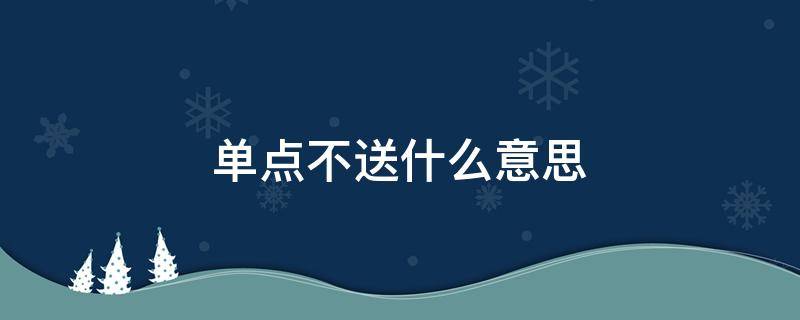 单点不送什么意思